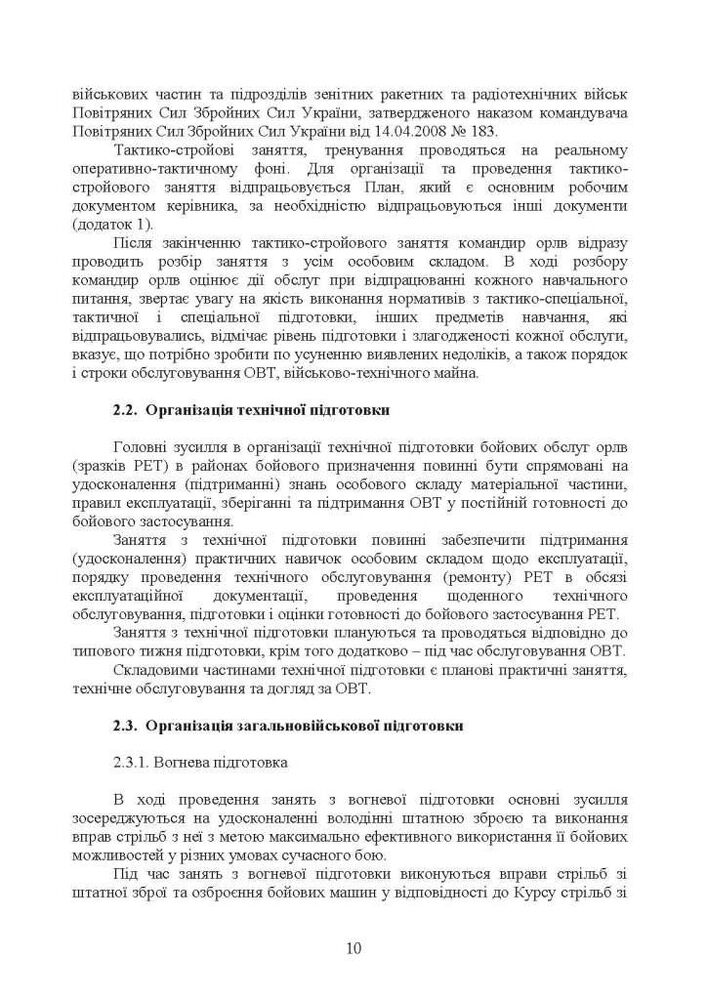 військових частин та підрозділів зенітних ракетних та радіотехнічних військ Повітряних Сил Збройних Сил України, затвердженого наказом командувача Повітряних Сил Збройних Сил України від 14.04.2008 № 183.

Тактико-стройові заняття, тренування проводяться на реальному оперативно-тактичному фоні. Для організації та проведення тактико-стройового заняття відпрацьовується План, який є основним робочим документом керівника, за необхідністю відпрацьовуються інші документи (додаток 1).

Після закінченню тактико-стройового заняття командир орлв відразу проводить розбір заняття з усім особовим складом. В ході розбору командир орлв оцінює дії обслуг при відпрацюванні кожного навчального питання, звертає увагу на якість виконання нормативів з тактико-спеціальної, тактичної і спеціальної підготовки, інших предметів навчання, які відпрацьовувались, відмічає рівень підготовки і злагодженості кожної обслуги, вказує, що потрібно зробити по усуненню виявлених недоліків, а також порядок і строки обслуговування ОВТ, військово-технічного майна.

2.2. Організація технічної підготовки

Головні зусилля в організації технічної підготовки бойових обслуг орлв (зразків РЕТ) в районах бойового призначення повинні бути спрямовані на удосконалення (підтриманні) знань особового складу матеріальної частини, правил експлуатації, зберіганні та підтримання ОВТ у постійній готовності до бойового застосування.

Заняття з технічної підготовки повинні забезпечити підтримання (удосконалення) практичних навичок особовим складом щодо експлуатації, порядку проведення технічного обслуговування (ремонту) РЕТ в обсязі експлуатаційної документації, проведення щоденного технічного обслуговування, підготовки і оцінки готовності до бойового застосування РЕТ.

Заняття з технічної підготовки плануються та проводяться відповідно до типового тижня підготовки, крім того додатково – під час обслуговування ОВТ.

Складовими частинами технічної підготовки є планові практичні заняття, технічне обслуговування та догляд за ОВТ.

2.3. Організація загальновійськової підготовки

2.3.1. Вогнева підготовка

В ході проведення занять з вогневої підготовки основні зусилля зосереджуються на удосконаленні володінні штатною зброєю та виконання вправ стрільб з неї з метою максимально ефективного використання її бойових можливостей у різних умовах сучасного бою.

Під час занять з вогневої підготовки виконуються вправи стрільб зі штатної зброї та озброєння бойових машин у відповідності до Курсу стрільб зі

10